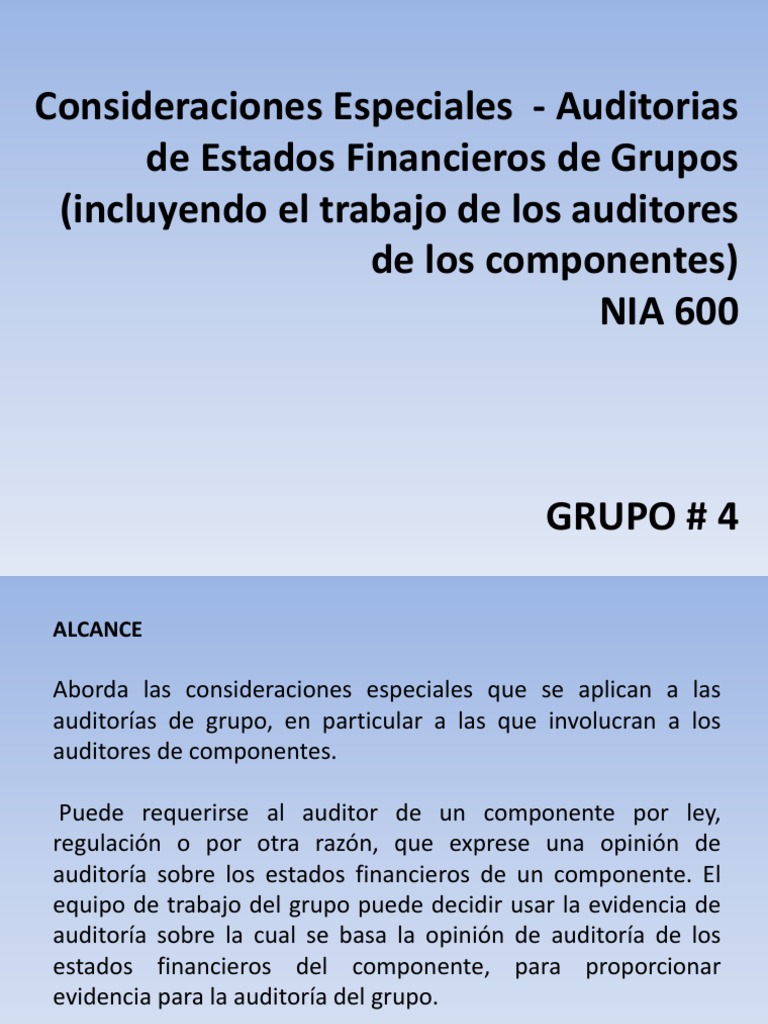 Consideraciones Especiales - Auditorias de Estados Financieros de Grupos (incluyendo el trabajo de los auditores de los componentes)
NIA 600

GRUPO # 4

ALCANCE

Aborda las consideraciones especiales que se aplican a las auditorías de grupo, en particular a las que involucran a los auditores de componentes.

Puede requerirse al auditor de un componente por ley, regulación o por otra razón, que exprese una opinión de auditoría sobre los estados financieros de un componente. El equipo de trabajo del grupo puede decidir usar la evidencia de auditoría sobre la cual se basa la opinión de auditoría de los estados financieros del componente, para proporcionar evidencia para la auditoría del grupo.